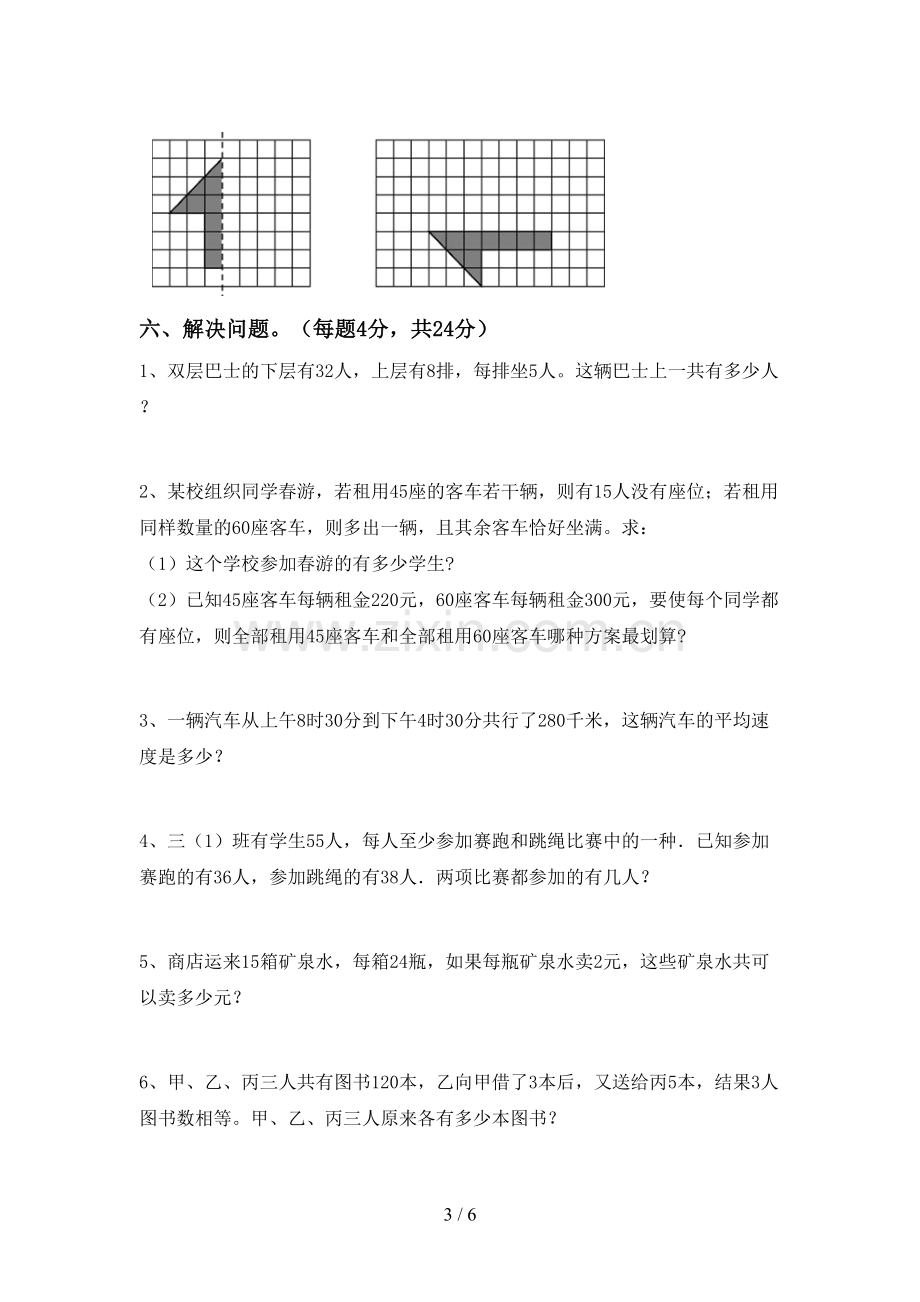 六、解决问题。（每题4分，共24分）

1、双层巴士的下层有32人，上层有8排，每排坐5人。这辆巴士上一共有多少人？

2、某校组织同学春游，若租用45座的客车若干辆，则有15人没有座位；若租用同样数量的60座客车，则多出一辆，且其余客车恰好坐满。求：

（1）这个学校参加春游的有多少学生?

（2）已知45座客车每辆租金220元，60座客车每辆租金300元，要使每个同学都有座位，则全部租用45座客车和全部租用60座客车哪种方案最划算?

3、一辆汽车从上午8时30分到下午4时30分共行了280千米，这辆汽车的平均速度是多少？

4、三（1）班有学生55人，每人至少参加赛跑和跳绳比赛中的一种．已知参加赛跑的有36人，参加跳绳的有38人．两项比赛都参加的有几人？

5、商店运来15箱矿泉水，每箱24瓶，如果每瓶矿泉水卖2元，这些矿泉水共可以卖多少元？

6、甲、乙、丙三人共有图书120本，乙向甲借了3本后，又送给丙5本，结果3人图书数相等。甲、乙、丙三人原来各有多少本图书？

3 / 6

www.zixin.com.cn